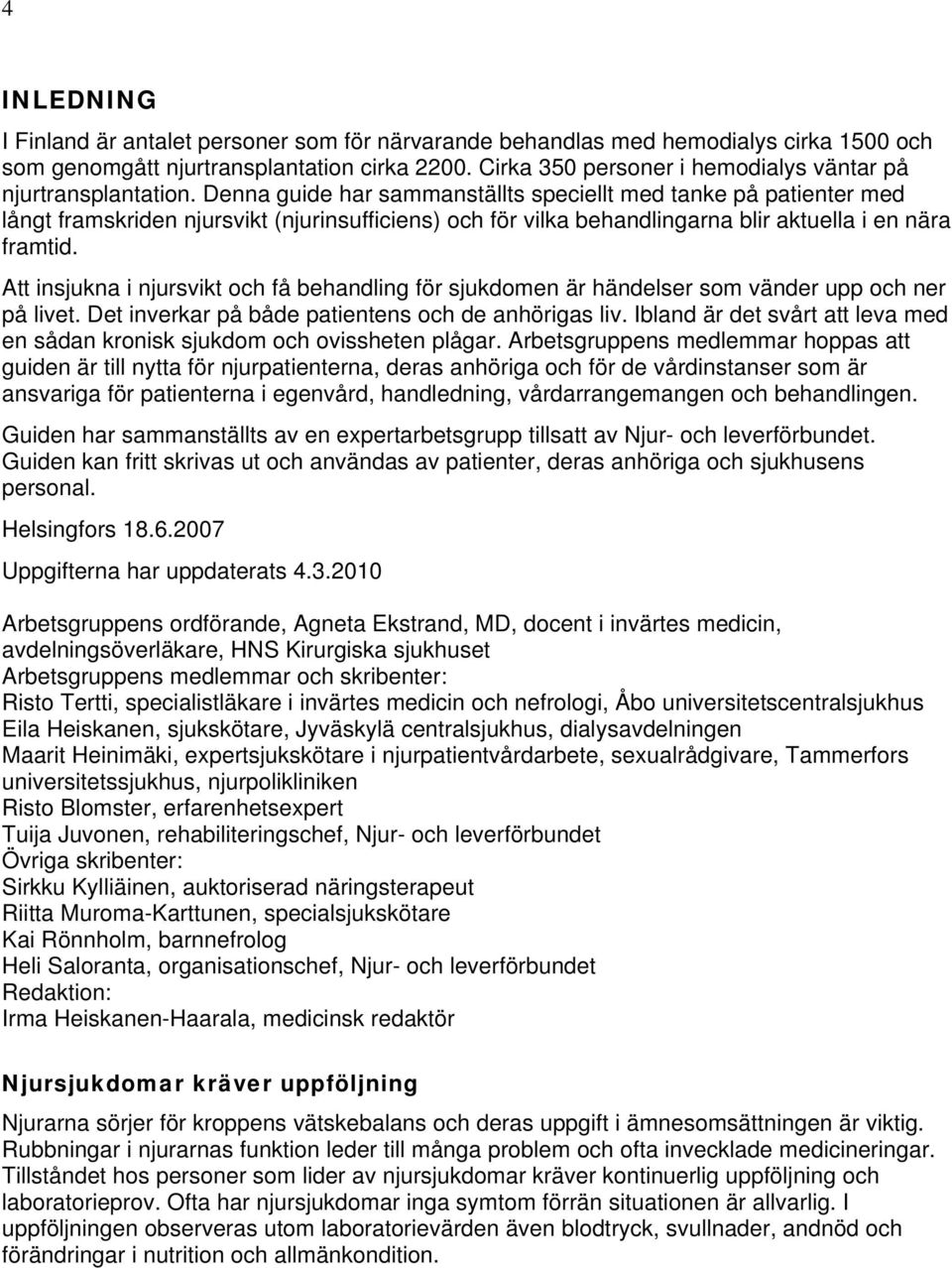 4

INLEDNING

I Finland är antalet personer som för närvarande behandlas med hemodialys cirka 1500 och som genomgått njurtransplantation cirka 2200. Cirka 350 personer i hemodialys väntar på njurtransplantation. Denna guide har sammanställts speciellt med tanke på patienter med långt framskriden njursvikt (njurinsufficiens) och för vilka behandlingarna blir aktuella i en nära framtid.

Att insjukna i njursvikt och få behandling för sjukdomen är händelser som vänder upp och ner på livet. Det inverkar på både patientens och de anhörigas liv. Ibland är det svårt att leva med en sådan kronisk sjukdom och ovissheten plågar. Arbetsgruppens medlemmar hoppas att guiden är till nytta för njurpatienterna, deras anhöriga och för de vårdinstanser som är ansvariga för patienterna i egenvård, handledning, vårdarrangemangen och behandlingen.

Guiden har sammanställts av en expertarbetsgrupp tillsatt av Njur- och leverförbundet. Guiden kan fritt skrivas ut och användas av patienter, deras anhöriga och sjukhusens personal.

Helsingfors 18.6.2007

Uppgifterna har uppdaterats 4.3.2010

Arbetsgruppens ordförande, Agneta Ekstrand, MD, docent i invärtes medicin, avdelningsöverläkare, HNS Kirurgiska sjukhuset
Arbetsgruppens medlemmar och skribenter:
Risto Tertti, specialistläkare i invärtes medicin och nefrologi, Åbo universitetscentralsjukhus
Eila Heiskanen, sjukskötare, Jyväskylä centralsjukhus, dialysavdelningen
Maarit Heinimäki, expertsjukskötare i njurpatientvårdarbete, sexualrådgivare, Tammerfors universitetssjukhus, njurpolikliniken
Risto Blomster, erfarenhetsexpert
Tuija Juvonen, rehabiliteringschef, Njur- och leverförbundet
Övriga skribenter:
Sirkku Kylliäinen, auktoriserad näringsterapeut
Riitta Muroma-Karttunen, specialsjukskötare
Kai Rönnholm, barnnefrolog
Heli Saloranta, organisationschef, Njur- och leverförbundet
Redaktion:
Irma Heiskanen-Haarala, medicinsk redaktör

Njursjukdomar kräver uppföljning

Njurarna sörjer för kroppens vätskebalans och deras uppgift i ämnesomsättningen är viktig. Rubbningar i njurarnas funktion leder till många problem och ofta invecklade medicineringar. Tillståndet hos personer som lider av njursjukdomar kräver kontinuerlig uppföljning och laboratorieprov. Ofta har njursjukdomar inga symtom förrän situationen är allvarlig. I uppföljningen observeras utom laboratorievärden även blodtryck, svullnader, andnöd och förändringar i nutrition och allmänkondition.